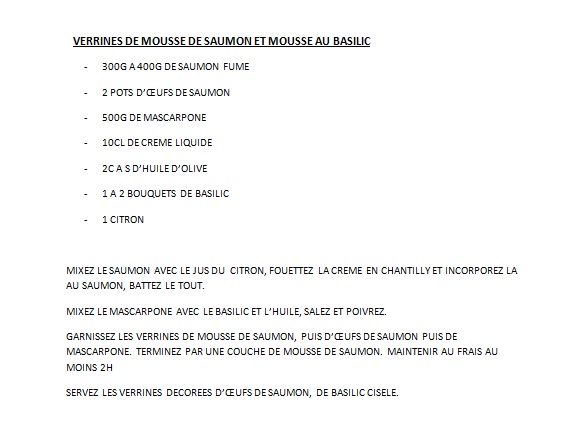 VERRINES DE MOUSSE DE SAUMON ET MOUSSE AU BASILIC

- 300G A 400G DE SAUMON FUME
- 2 POTS D'ŒUFS DE SAUMON
- 500G DE MASCARPONE
- 10CL DE CREME LIQUIDE
- 2C A S D'HUILE D'OLIVE
- 1 A 2 BOUQUETS DE BASILIC
- 1 CITRON

MIXEZ LE SAUMON AVEC LE JUS DU CITRON, FOUETTEZ LA CREME EN CHANTILLY ET INCORPOREZ LA AU SAUMON, BATTEZ LE TOUT.

MIXEZ LE MASCARPONE AVEC LE BASILIC ET L'HUILE, SALEZ ET POIVREZ.

GARNISSEZ LES VERRINES DE MOUSSE DE SAUMON, PUIS D'ŒUFS DE SAUMON PUIS DE MASCARPONE. TERMINEZ PAR UNE COUCHE DE MOUSSE DE SAUMON. MAINTENIR AU FRAIS AU MOINS 2H

SERVEZ LES VERRINES DECOREES D'ŒUFS DE SAUMON, DE BASILIC CISELE.